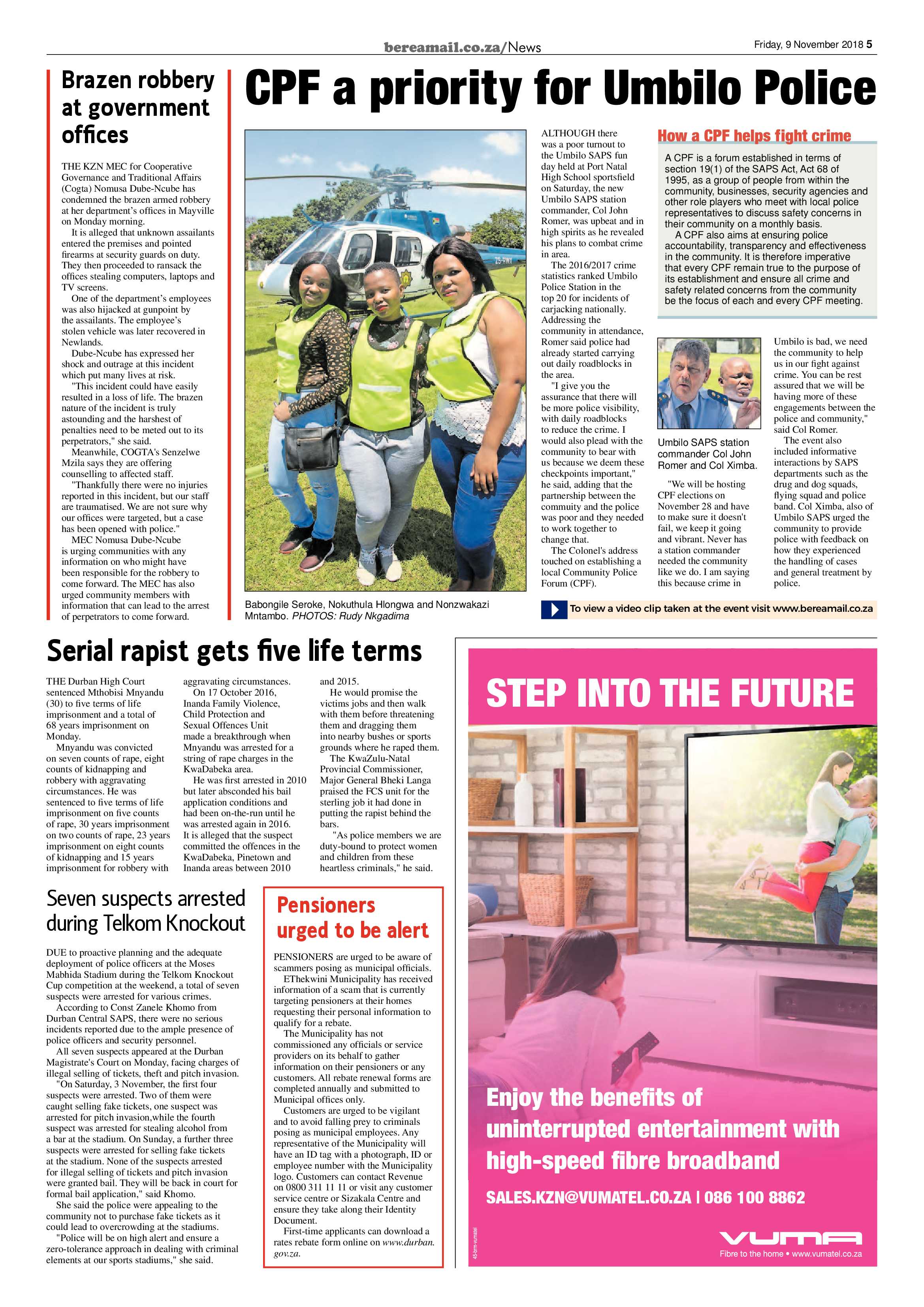 bereamail.co.za/News

Friday, 9 November 2018 5

Brazen robbery at government offices

THE KZN MEC for Cooperative Governance and Traditional Affairs (Cogta) Nomusa Dube-Ncube has condemned the brazen armed robbery at her department's offices in Mayville on Monday morning.

It is alleged that unknown assailants entered the premises and pointed firearms at security guards on duty. They then proceeded to ransack the offices stealing computers, laptops and TV screens.

One of the department's employees was also hijacked at gunpoint by the assailants. The employee's stolen vehicle was later recovered in Newlands.

Dube-Ncube has expressed her shock and outrage at this incident which put many lives at risk.

"This incident could have easily resulted in a loss of life. The brazen nature of the incident is truly astounding and the harshest of penalties need to be meted out to its perpetrators," she said.

Meanwhile, COGTA's Senzelwe Mzila says they are offering counselling to affected staff.

"Thankfully there were no injuries reported in this incident, but our staff are traumatised. We are not sure why our offices were targeted, but a case has been opened with police."

MEC Nomusa Dube-Ncube is urging communities with any information on who might have been responsible for the robbery to come forward. The MEC has also urged community members with information that can lead to the arrest of perpetrators to come forward.

CPF a priority for Umbilo Police

Babongile Seroke, Nokuthula Hlongwa and Nonzwakazi Mntambo. PHOTOS: Rudy Nkgadima

ALTHOUGH there was a poor turnout to the Umbilo SAPS fun day held at Port Natal High School sportsfield on Saturday, the new Umbilo SAPS station commander, Col John Romer, was upbeat and in high spirits as he revealed his plans to combat crime in area.

The 2016/2017 crime statistics ranked Umbilo Police Station in the top 20 for incidents of carjacking nationally. Addressing the community in attendance, Romer said police had already started carrying out daily roadblocks in the area.

"I give you the assurance that there will be more police visibility, with daily roadblocks to reduce the crime. I would also plead with the community to bear with us because we deem these checkpoints important," he said, adding that the partnership between the commuity and the police was poor and they needed to work together to change that.

The Colonel's address touched on establishing a local Community Police Forum (CPF).

How a CPF helps fight crime

A CPF is a forum established in terms of section 19(1) of the SAPS Act, Act 68 of 1995, as a group of people from within the community, businesses, security agencies and other role players who meet with local police representatives to discuss safety concerns in their community on a monthly basis.

A CPF also aims at ensuring police accountability, transparency and effectiveness in the community. It is therefore imperative that every CPF remain true to the purpose of its establishment and ensure all crime and safety related concerns from the community be the focus of each and every CPF meeting.

Umbilo SAPS station commander Col John Romer and Col Ximba.

"We will be hosting CPF elections on November 28 and have to make sure it doesn't fail, we keep it going and vibrant. Never has a station commander needed the community like we do. I am saying this because crime in Umbilo is bad, we need the community to help us in our fight against crime. You can be rest assured that we will be having more of these engagements between the police and community," said Col Romer.

The event also included informative interactions by SAPS departments such as the drug and dog squads, flying squad and police band. Col Ximba, also of Umbilo SAPS urged the community to provide police with feedback on how they experienced the handling of cases and general treatment by police.

To view a video clip taken at the event visit www.bereamail.co.za

Serial rapist gets five life terms

THE Durban High Court sentenced Mthobisi Mnyandu (30) to five terms of life imprisonment and a total of 68 years imprisonment on Monday.

Mnyandu was convicted on seven counts of rape, eight counts of kidnapping and robbery with aggravating circumstances. He was sentenced to five terms of life imprisonment on five counts of rape, 30 years imprisonment on two counts of rape, 23 years imprisonment on eight counts of kidnapping and 15 years imprisonment for robbery with aggravating circumstances.

On 17 October 2016, Inanda Family Violence, Child Protection and Sexual Offences Unit made a breakthrough when Mnyandu was arrested for a string of rape charges in the KwaDabeka area.

He was first arrested in 2010 but later absconded his bail application conditions and had been on-the-run until he was arrested again in 2016. It is alleged that the suspect committed the offences in the KwaDabeka, Pinetown and Inanda areas between 2010 and 2015.

He would promise the victims jobs and then walk with them before threatening them and dragging them into nearby bushes or sports grounds where he raped them.

The KwaZulu-Natal Provincial Commissioner, Major General Bheki Langa praised the FCS unit for the sterling job it had done in putting the rapist behind the bars.

"As police members we are duty-bound to protect women and children from these heartless criminals," he said.

Seven suspects arrested during Telkom Knockout

DUE to proactive planning and the adequate deployment of police officers at the Moses Mabhida Stadium during the Telkom Knockout Cup competition at the weekend, a total of seven suspects were arrested for various crimes.

According to Const Zanele Khomo from Durban Central SAPS, there were no serious incidents reported due to the ample presence of police officers and security personnel.

All seven suspects appeared at the Durban Magistrate's Court on Monday, facing charges of illegal selling of tickets, theft and pitch invasion.

"On Saturday, 3 November, the first four suspects were arrested. Two of them were caught selling fake tickets, one suspect was arrested for pitch invasion,while the fourth suspect was arrested for stealing alcohol from a bar at the stadium. On Sunday, a further three suspects were arrested for selling fake tickets at the stadium. None of the suspects arrested for illegal selling of tickets and pitch invasion were granted bail. They will be back in court for formal bail application," said Khomo.

She said the police were appealing to the community not to purchase fake tickets as it could lead to overcrowding at the stadiums.

"Police will be on high alert and ensure a zero-tolerance approach in dealing with criminal elements at our sports stadiums," she said.

Pensioners urged to be alert

PENSIONERS are urged to be aware of scammers posing as municipal officials.

EThekwini Municipality has received information of a scam that is currently targeting pensioners at their homes requesting their personal information to qualify for a rebate.

The Municipality has not commissioned any officials or service providers on its behalf to gather information on their pensioners or any customers. All rebate renewal forms are completed annually and submitted to Municipal offices only.

Customers are urged to be vigilant and to avoid falling prey to criminals posing as municipal employees. Any representative of the Municipality will have an ID tag with a photograph, ID or employee number with the Municipality logo. Customers can contact Revenue on 0800 311 11 11 or visit any customer service centre or Sizakala Centre and ensure they take along their Identity Document.

First-time applicants can download a rates rebate form online on www.durban.gov.za.

STEP INTO THE FUTURE

Enjoy the benefits of uninterrupted entertainment with high-speed fibre broadband

SALES.KZN@VUMATEL.CO.ZA | 086 100 8862

VUMA

Fibre to the home • www.vumatel.co.za